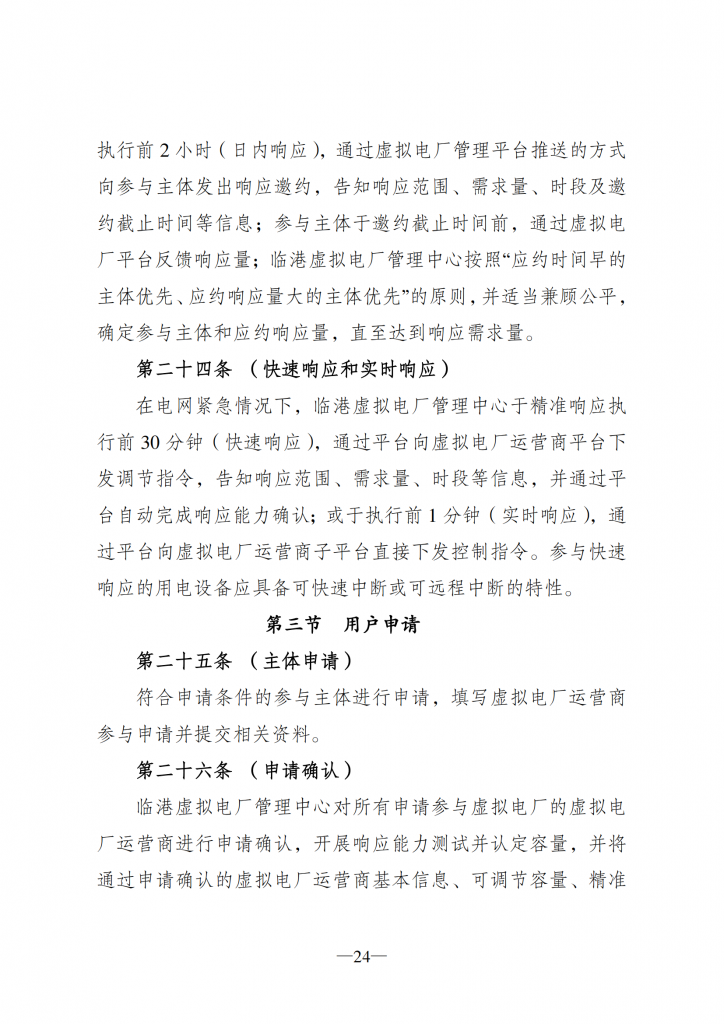 执行前 2 小时（日内响应），通过虚拟电厂管理平台推送的方式向参与主体发出响应邀约，告知响应范围、需求量、时段及邀约截止时间等信息；参与主体于邀约截止时间前，通过虚拟电厂平台反馈响应量；临港虚拟电厂管理中心按照“应约时间早的主体优先、应约响应量大的主体优先”的原则，并适当兼顾公平，确定参与主体和应约响应量，直至达到响应需求量。

第二十四条 （快速响应和实时响应）

在电网紧急情况下，临港虚拟电厂管理中心于精准响应执行前 30 分钟（快速响应），通过平台向虚拟电厂运营商平台下发调节指令，告知响应范围、需求量、时段等信息，并通过平台自动完成响应能力确认；或于执行前 1 分钟（实时响应），通过平台向虚拟电厂运营商子平台直接下发控制指令。参与快速响应的用电设备应具备可快速中断或可远程中断的特性。

第三节 用户申请

第二十五条 （主体申请）

符合申请条件的参与主体进行申请，填写虚拟电厂运营商参与申请并提交相关资料。

第二十六条 （申请确认）

临港虚拟电厂管理中心对所有申请参与虚拟电厂的虚拟电厂运营商进行申请确认，开展响应能力测试并认定容量，并将通过申请确认的虚拟电厂运营商基本信息、可调节容量、精准

—24—